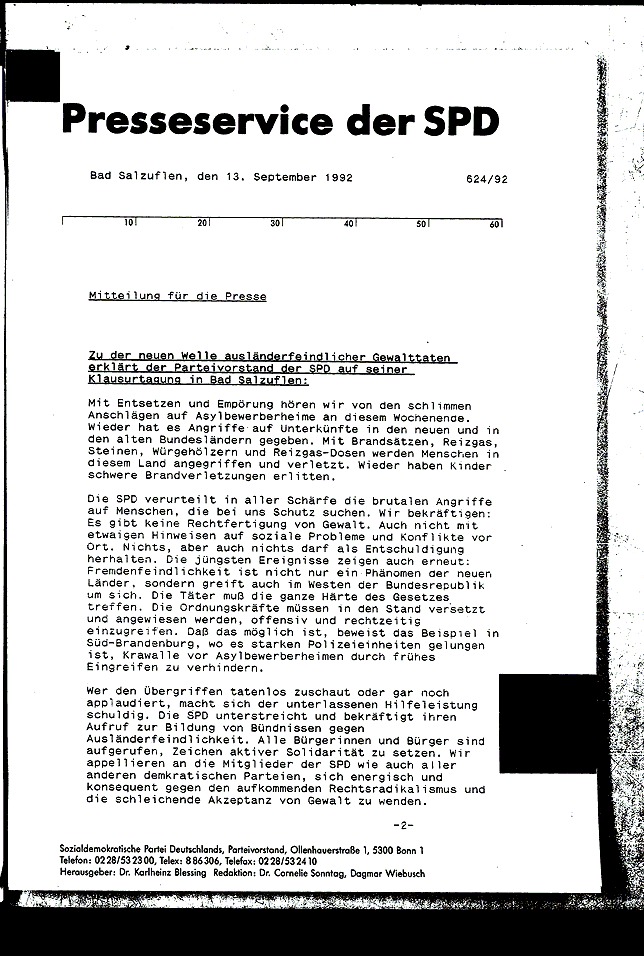 Presseservice der SPD

Bad Salzuflen, den 13. September 1992

624/92

10 20 30 40 50 60

Mitteilung für die Presse

Zu der neuen Welle ausländerfeindlicher Gewalttaten erklärt der Parteivorstand der SPD auf seiner Klausurtagung in Bad Salzuflen:

Mit Entsetzen und Empörung hören wir von den schlimmen Anschlägen auf Asylbewerberheime an diesem Wochenende. Wieder hat es Angriffe auf Unterkünfte in den neuen und in den alten Bundesländern gegeben. Mit Brandsätzen, Reizgas, Steinen, Würgehölzern und Reizgas-Dosen werden Menschen in diesem Land angegriffen und verletzt. Wieder haben Kinder schwere Brandverletzungen erlitten.

Die SPD verurteilt in aller Schärfe die brutalen Angriffe auf Menschen, die bei uns Schutz suchen. Wir bekräftigen: Es gibt keine Rechtfertigung von Gewalt. Auch nicht mit etwaigen Hinweisen auf soziale Probleme und Konflikte vor Ort. Nichts, aber auch nichts darf als Entschuldigung herhalten. Die jüngsten Ereignisse zeigen auch erneut: Fremdenfeindlichkeit ist nicht nur ein Phänomen der neuen Länder, sondern greift auch im Westen der Bundesrepublik um sich. Die Täter muß die ganze Härte des Gesetzes treffen. Die Ordnungskräfte müssen in den Stand versetzt und angewiesen werden, offensiv und rechtzeitig einzugreifen. Daß das möglich ist, beweist das Beispiel in Süd-Brandenburg, wo es starken Polizeieinheiten gelungen ist, Krawalle vor Asylbewerberheimen durch frühes Eingreifen zu verhindern.

Wer den Übergriffen tatenlos zuschaut oder gar noch applaudiert, macht sich der unterlassenen Hilfeleistung schuldig. Die SPD unterstreicht und bekräftigt ihren Aufruf zur Bildung von Bündnissen gegen Ausländerfeindlichkeit. Alle Bürgerinnen und Bürger sind aufgerufen, Zeichen aktiver Solidarität zu setzen. Wir appellieren an die Mitglieder der SPD wie auch aller anderen demkratischen Parteien, sich energisch und konsequent gegen den aufkommenden Rechtsradikalismus und die schleichende Akzeptanz von Gewalt zu wenden.

-2-

Sozialdemokratische Partei Deutschlands, Parteivorstand, Ollenhauerstraße 1, 5300 Bonn 1
Telefon: 0228/532300, Telex: 886306, Telefax: 0228/532410
Herausgeber: Dr. Karlheinz Blessing Redaktion: Dr. Cornelie Sonntag, Dagmar Wiebusch